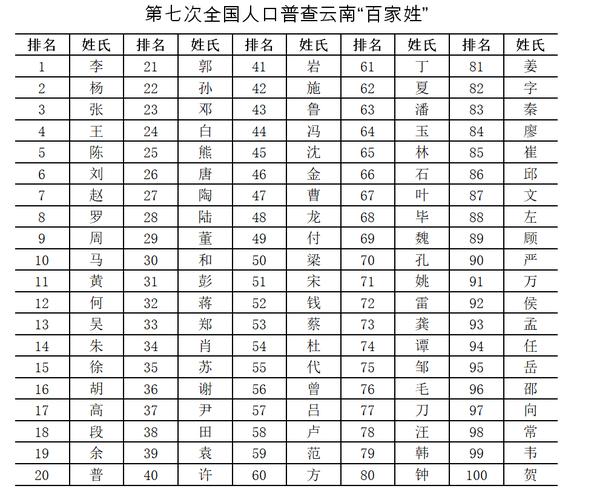 第七次全国人口普查云南“百家姓”

| 排名 | 姓氏 | 排名 | 姓氏 | 排名 | 姓氏 | 排名 | 姓氏 | 排名 | 姓氏 |
|---|---|---|---|---|---|---|---|---|---|
| 1 | 李 | 21 | 郭 | 41 | 岩 | 61 | 丁 | 81 | 姜 |
| 2 | 杨 | 22 | 孙 | 42 | 施 | 62 | 夏 | 82 | 字 |
| 3 | 张 | 23 | 邓 | 43 | 鲁 | 63 | 潘 | 83 | 秦 |
| 4 | 王 | 24 | 白 | 44 | 冯 | 64 | 玉 | 84 | 廖 |
| 5 | 陈 | 25 | 熊 | 45 | 沈 | 65 | 林 | 85 | 崔 |
| 6 | 刘 | 26 | 唐 | 46 | 金 | 66 | 石 | 86 | 邱 |
| 7 | 赵 | 27 | 陶 | 47 | 曹 | 67 | 叶 | 87 | 文 |
| 8 | 罗 | 28 | 陆 | 48 | 龙 | 68 | 毕 | 88 | 左 |
| 9 | 周 | 29 | 董 | 49 | 付 | 69 | 魏 | 89 | 顾 |
| 10 | 马 | 30 | 和 | 50 | 梁 | 70 | 孔 | 90 | 严 |
| 11 | 黄 | 31 | 彭 | 51 | 宋 | 71 | 姚 | 91 | 万 |
| 12 | 何 | 32 | 蒋 | 52 | 钱 | 72 | 雷 | 92 | 侯 |
| 13 | 吴 | 33 | 郑 | 53 | 蔡 | 73 | 龚 | 93 | 孟 |
| 14 | 朱 | 34 | 肖 | 54 | 杜 | 74 | 谭 | 94 | 任 |
| 15 | 徐 | 35 | 苏 | 55 | 代 | 75 | 邹 | 95 | 岳 |
| 16 | 胡 | 36 | 谢 | 56 | 曾 | 76 | 毛 | 96 | 邵 |
| 17 | 高 | 37 | 尹 | 57 | 吕 | 77 | 刀 | 97 | 向 |
| 18 | 段 | 38 | 田 | 58 | 卢 | 78 | 汪 | 98 | 常 |
| 19 | 余 | 39 | 袁 | 59 | 范 | 79 | 韩 | 99 | 韦 |
| 20 | 普 | 40 | 许 | 60 | 方 | 80 | 钟 | 100 | 贺 |